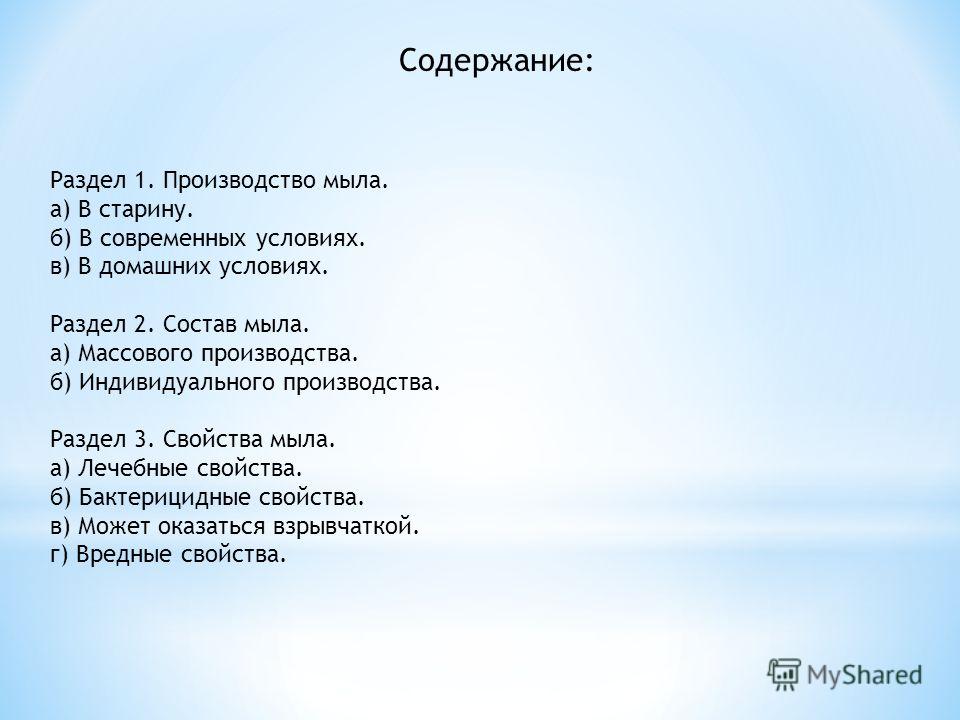 Содержание:

Раздел 1. Производство мыла.
а) В старину.
б) В современных условиях.
в) В домашних условиях.

Раздел 2. Состав мыла.
а) Массового производства.
б) Индивидуального производства.

Раздел 3. Свойства мыла.
а) Лечебные свойства.
б) Бактерицидные свойства.
в) Может оказаться взрывчаткой.
г) Вредные свойства.

MyShared